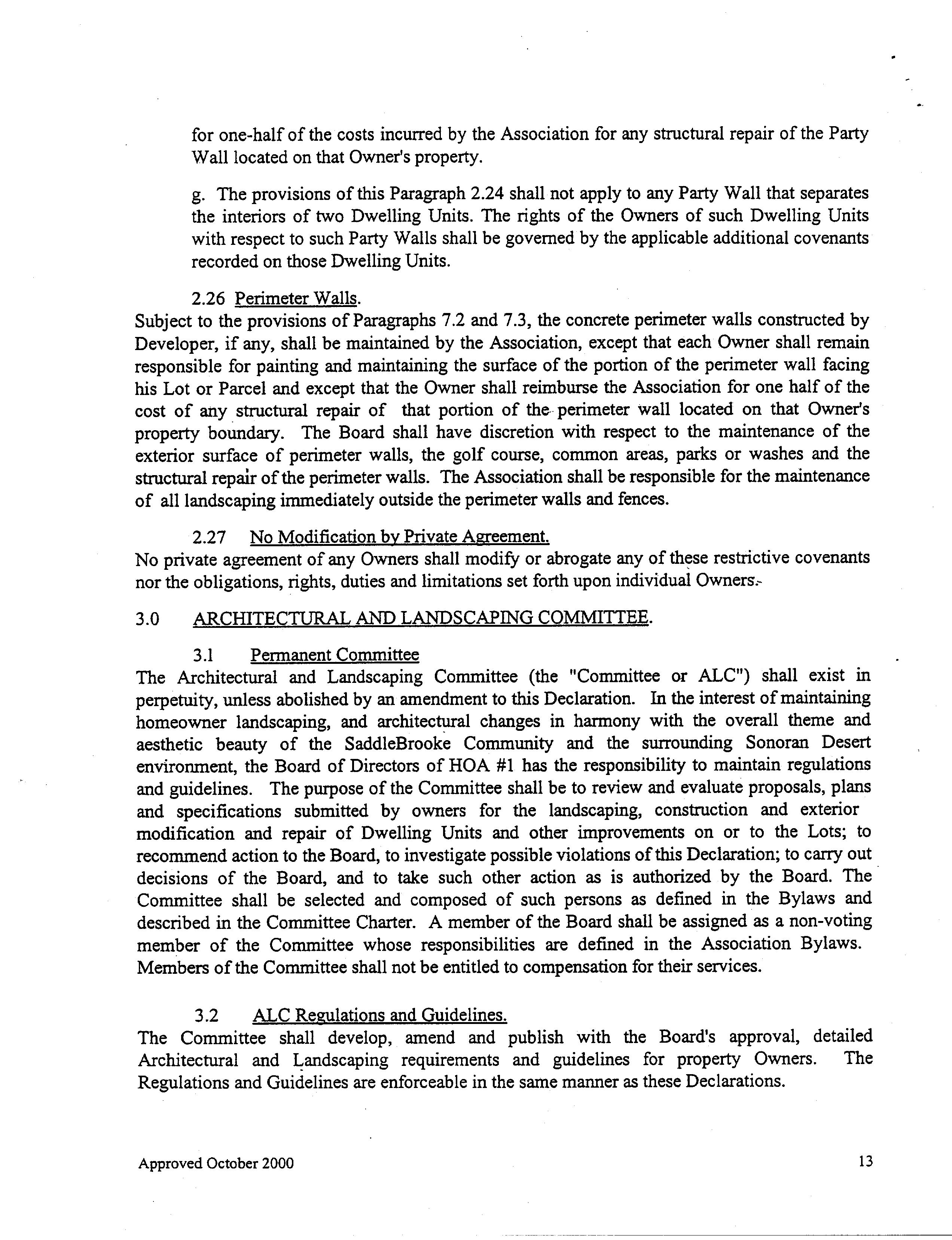 for one-half of the costs incurred by the Association for any structural repair of the Party Wall located on that Owner's property.

g. The provisions of this Paragraph 2.24 shall not apply to any Party Wall that separates the interiors of two Dwelling Units. The rights of the Owners of such Dwelling Units with respect to such Party Walls shall be governed by the applicable additional covenants recorded on those Dwelling Units.

2.26 Perimeter Walls.
Subject to the provisions of Paragraphs 7.2 and 7.3, the concrete perimeter walls constructed by Developer, if any, shall be maintained by the Association, except that each Owner shall remain responsible for painting and maintaining the surface of the portion of the perimeter wall facing his Lot or Parcel and except that the Owner shall reimburse the Association for one half of the cost of any structural repair of that portion of the perimeter wall located on that Owner's property boundary. The Board shall have discretion with respect to the maintenance of the exterior surface of perimeter walls, the golf course, common areas, parks or washes and the structural repair of the perimeter walls. The Association shall be responsible for the maintenance of all landscaping immediately outside the perimeter walls and fences.

2.27 No Modification by Private Agreement.
No private agreement of any Owners shall modify or abrogate any of these restrictive covenants nor the obligations, rights, duties and limitations set forth upon individual Owners.

3.0 ARCHITECTURAL AND LANDSCAPING COMMITTEE.

3.1 Permanent Committee
The Architectural and Landscaping Committee (the "Committee or ALC") shall exist in perpetuity, unless abolished by an amendment to this Declaration. In the interest of maintaining homeowner landscaping, and architectural changes in harmony with the overall theme and aesthetic beauty of the SaddleBrooke Community and the surrounding Sonoran Desert environment, the Board of Directors of HOA #1 has the responsibility to maintain regulations and guidelines. The purpose of the Committee shall be to review and evaluate proposals, plans and specifications submitted by owners for the landscaping, construction and exterior modification and repair of Dwelling Units and other improvements on or to the Lots; to recommend action to the Board, to investigate possible violations of this Declaration; to carry out decisions of the Board, and to take such other action as is authorized by the Board. The Committee shall be selected and composed of such persons as defined in the Bylaws and described in the Committee Charter. A member of the Board shall be assigned as a non-voting member of the Committee whose responsibilities are defined in the Association Bylaws. Members of the Committee shall not be entitled to compensation for their services.

3.2 ALC Regulations and Guidelines.
The Committee shall develop, amend and publish with the Board's approval, detailed Architectural and Landscaping requirements and guidelines for property Owners. The Regulations and Guidelines are enforceable in the same manner as these Declarations.

Approved October 2000 13